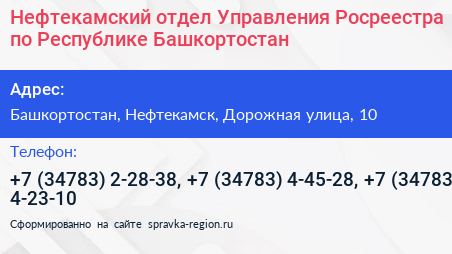 Нефтекамский отдел Управления Росреестра по Республике Башкортостан

Адрес:

Башкортостан, Нефтекамск, Дорожная улица, 10

Телефон:

+7 (34783) 2-28-38, +7 (34783) 4-45-28, +7 (34783 4-23-10

Сформированно на сайте spravka-region.ru